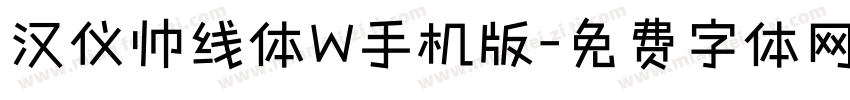 汉仪帅线体W手机版-免费字体网